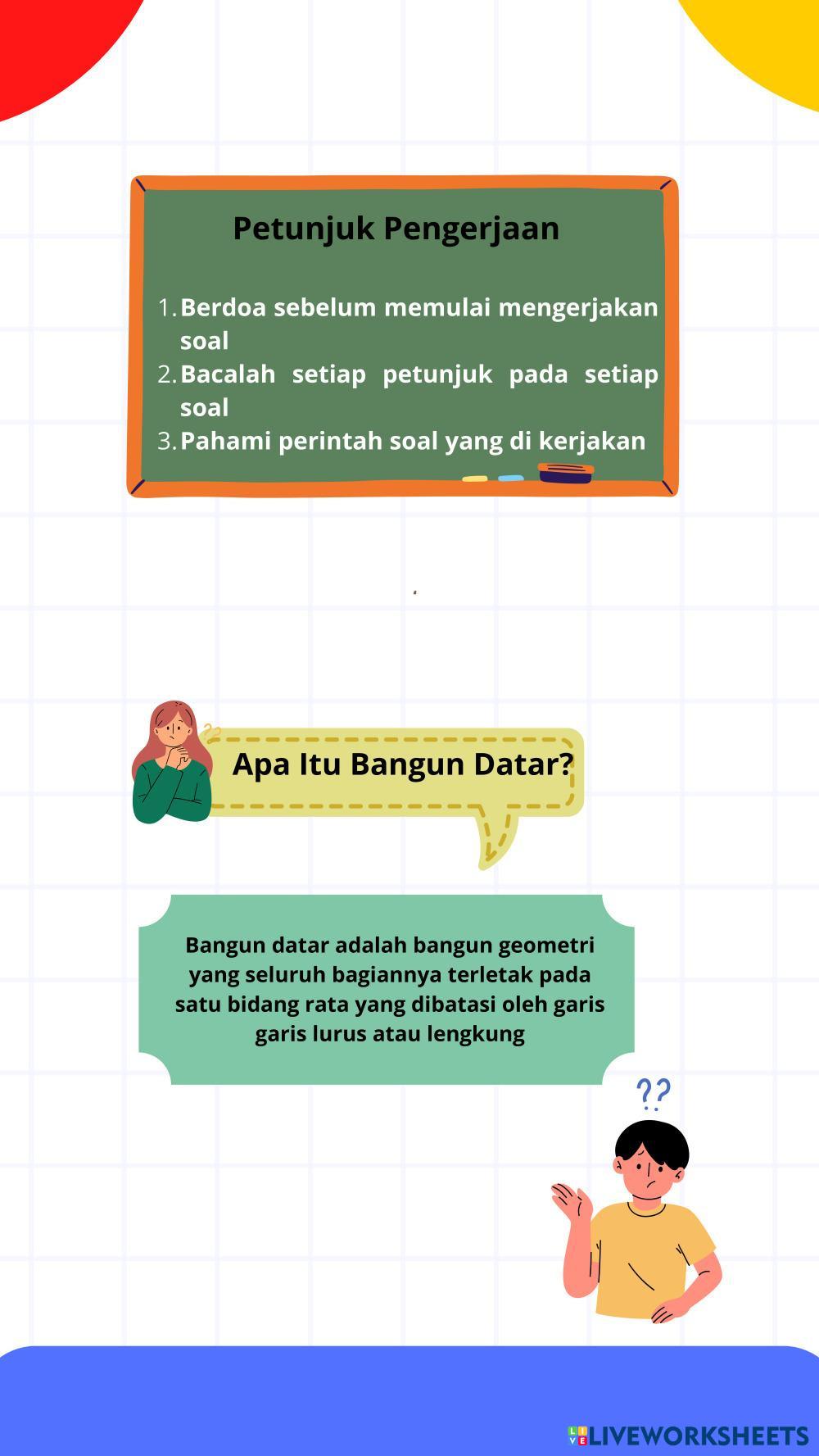 Petunjuk Pengerjaan

1. Berdoa sebelum memulai mengerjakan soal
2. Bacalah setiap petunjuk pada setiap soal
3. Pahami perintah soal yang di kerjakan

Apa Itu Bangun Datar?

Bangun datar adalah bangun geometri yang seluruh bagiannya terletak pada satu bidang rata yang dibatasi oleh garis garis lurus atau lengkung

??

LIVEWORKSHEETS